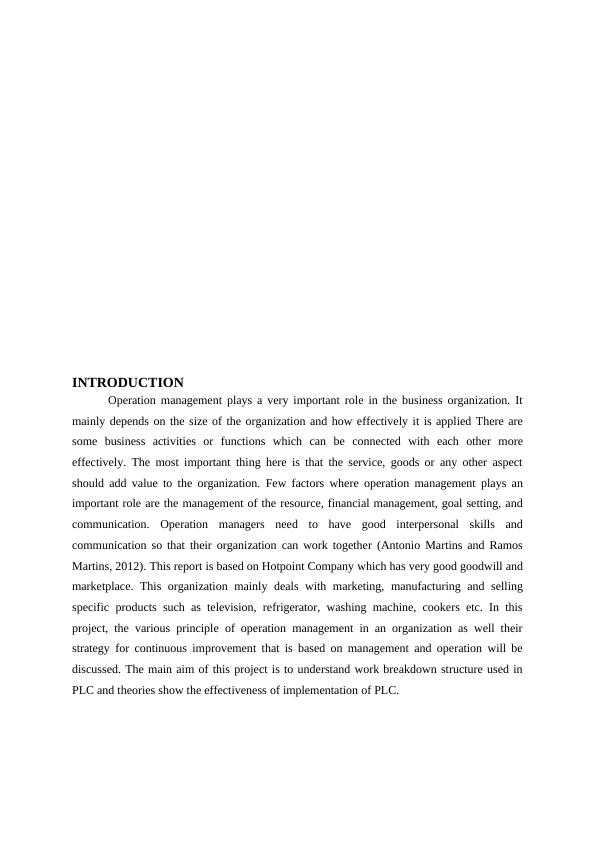 INTRODUCTION

Operation management plays a very important role in the business organization. It mainly depends on the size of the organization and how effectively it is applied There are some business activities or functions which can be connected with each other more effectively. The most important thing here is that the service, goods or any other aspect should add value to the organization. Few factors where operation management plays an important role are the management of the resource, financial management, goal setting, and communication. Operation managers need to have good interpersonal skills and communication so that their organization can work together (Antonio Martins and Ramos Martins, 2012). This report is based on Hotpoint Company which has very good goodwill and marketplace. This organization mainly deals with marketing, manufacturing and selling specific products such as television, refrigerator, washing machine, cookers etc. In this project, the various principle of operation management in an organization as well their strategy for continuous improvement that is based on management and operation will be discussed. The main aim of this project is to understand work breakdown structure used in PLC and theories show the effectiveness of implementation of PLC.